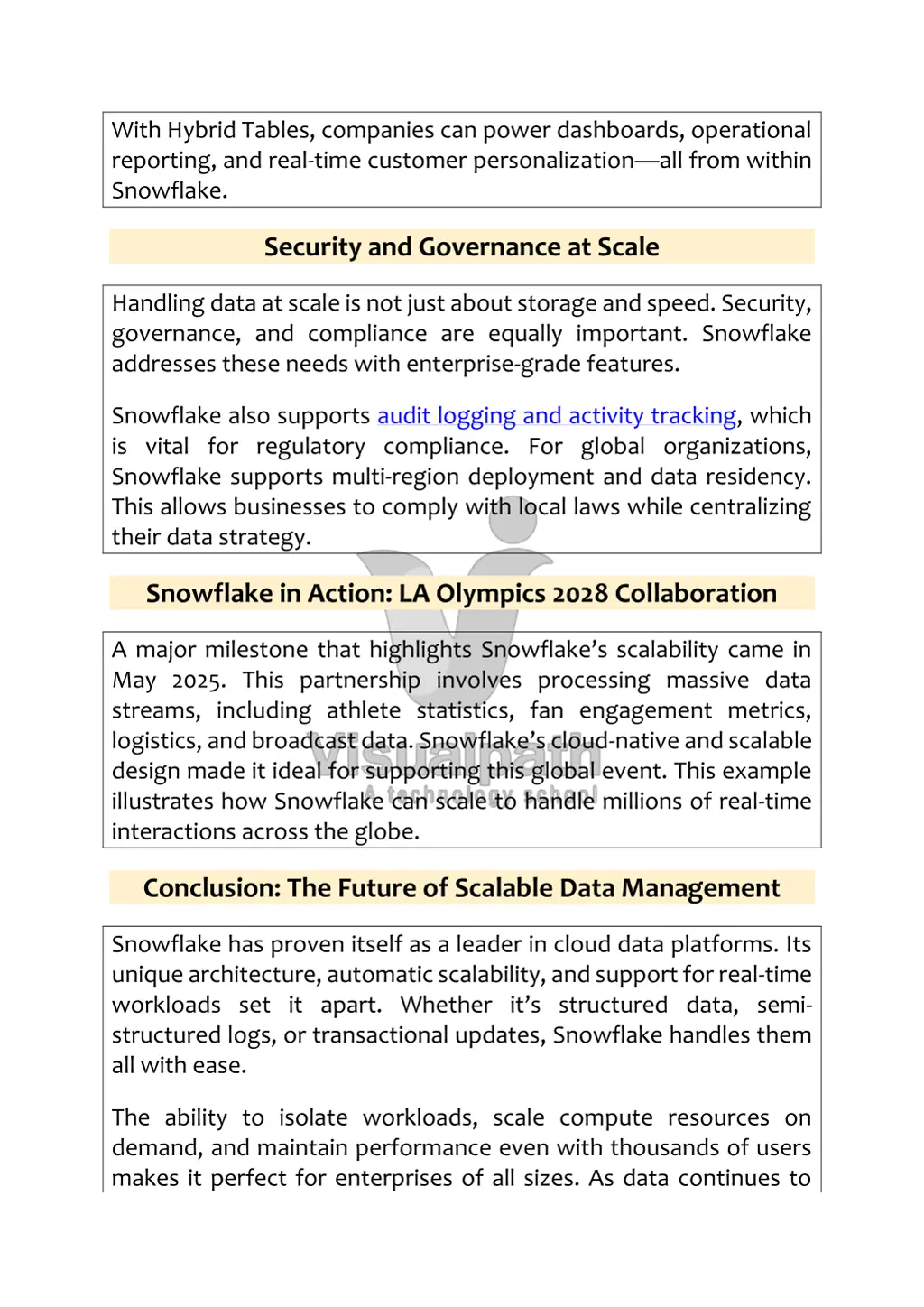 With Hybrid Tables, companies can power dashboards, operational reporting, and real-time customer personalization—all from within Snowflake.

Security and Governance at Scale

Handling data at scale is not just about storage and speed. Security, governance, and compliance are equally important. Snowflake addresses these needs with enterprise-grade features.

Snowflake also supports audit logging and activity tracking, which is vital for regulatory compliance. For global organizations, Snowflake supports multi-region deployment and data residency. This allows businesses to comply with local laws while centralizing their data strategy.

Snowflake in Action: LA Olympics 2028 Collaboration

A major milestone that highlights Snowflake's scalability came in May 2025. This partnership involves processing massive data streams, including athlete statistics, fan engagement metrics, logistics, and broadcast data. Snowflake's cloud-native and scalable design made it ideal for supporting this global event. This example illustrates how Snowflake can scale to handle millions of real-time interactions across the globe.

Visualpath
A technology school

Conclusion: The Future of Scalable Data Management

Snowflake has proven itself as a leader in cloud data platforms. Its unique architecture, automatic scalability, and support for real-time workloads set it apart. Whether it's structured data, semi-structured logs, or transactional updates, Snowflake handles them all with ease.

The ability to isolate workloads, scale compute resources on demand, and maintain performance even with thousands of users makes it perfect for enterprises of all sizes. As data continues to